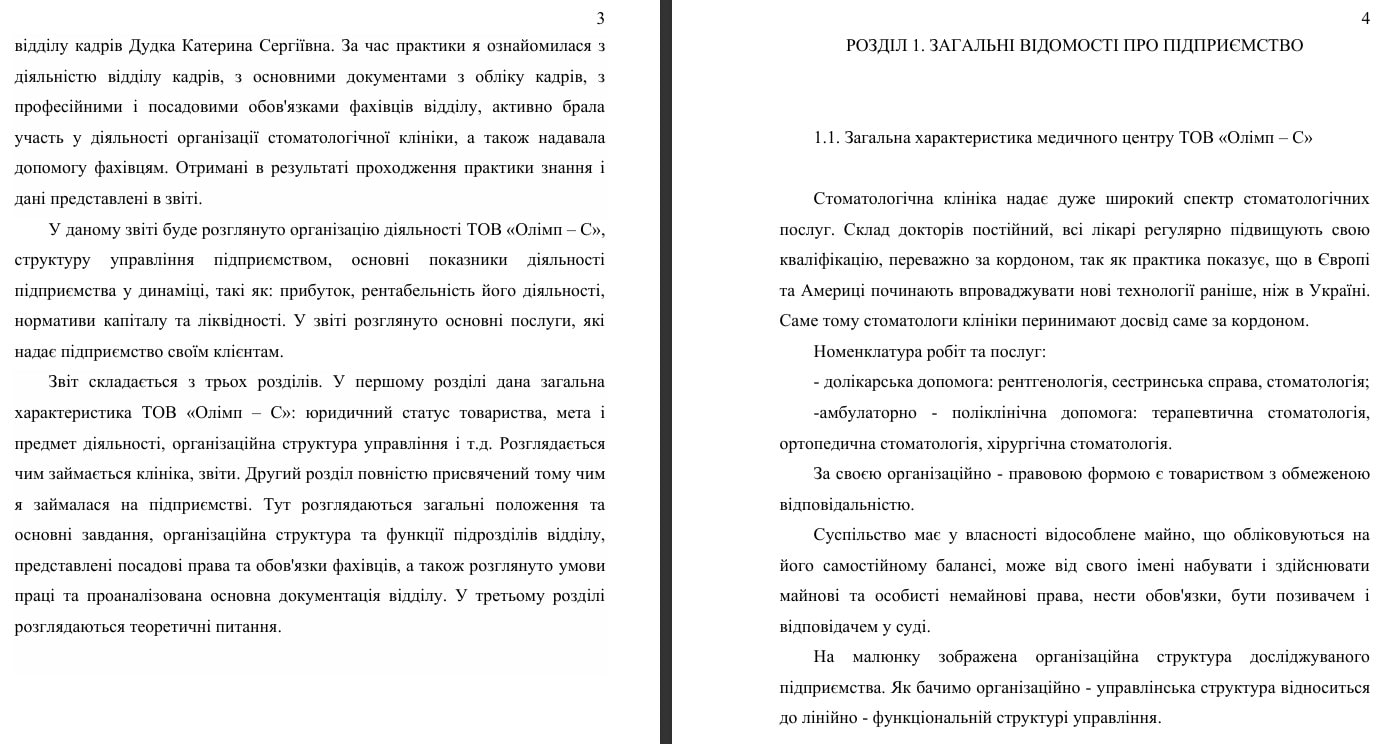 3

відділу кадрів Дудка Катерина Сергіївна. За час практики я ознайомилася з діяльністю відділу кадрів, з основними документами з обліку кадрів, з професійними і посадовими обов'язками фахівців відділу, активно брала участь у діяльності організації стоматологічної клініки, а також надавала допомогу фахівцям. Отримані в результаті проходження практики знання і дані представлені в звіті.

У даному звіті буде розглянуто організацію діяльності ТОВ «Олімп – С», структуру управління підприємством, основні показники діяльності підприємства у динаміці, такі як: прибуток, рентабельність його діяльності, нормативи капіталу та ліквідності. У звіті розглянуто основні послуги, які надає підприємство своїм клієнтам.

Звіт складається з трьох розділів. У першому розділі дана загальна характеристика ТОВ «Олімп – С»: юридичний статус товариства, мета і предмет діяльності, організаційна структура управління і т.д. Розглядається чим займається клініка, звіти. Другий розділ повністю присвячений тому чим я займалася на підприємстві. Тут розглядаються загальні положення та основні завдання, організаційна структура та функції підрозділів відділу, представлені посадові права та обов'язки фахівців, а також розглянуто умови праці та проаналізована основна документація відділу. У третьому розділі розглядаються теоретичні питання.

4

РОЗДІЛ 1. ЗАГАЛЬНІ ВІДОМОСТІ ПРО ПІДПРИЄМСТВО

1.1. Загальна характеристика медичного центру ТОВ «Олімп – С»

Стоматологічна клініка надає дуже широкий спектр стоматологічних послуг. Склад докторів постійний, всі лікарі регулярно підвищують свою кваліфікацію, переважно за кордоном, так як практика показує, що в Європі та Америці починають впроваджувати нові технології раніше, ніж в Україні. Саме тому стоматологи клініки перинимают досвід саме за кордоном.

Номенклатура робіт та послуг:

- долікарська допомога: рентгенологія, сестринська справа, стоматологія;

-амбулаторно - поліклінічна допомога: терапевтична стоматологія, ортопедична стоматологія, хірургічна стоматологія.

За своєю організаційно - правовою формою є товариством з обмеженою відповідальністю.

Суспільство має у власності відособлене майно, що обліковуються на його самостійному балансі, може від свого імені набувати і здійснювати майнові та особисті немайнові права, нести обов'язки, бути позивачем і відповідачем у суді.

На малюнку зображена організаційна структура досліджуваного підприємства. Як бачимо організаційно - управлінська структура відноситься до лінійно - функціональній структурі управління.